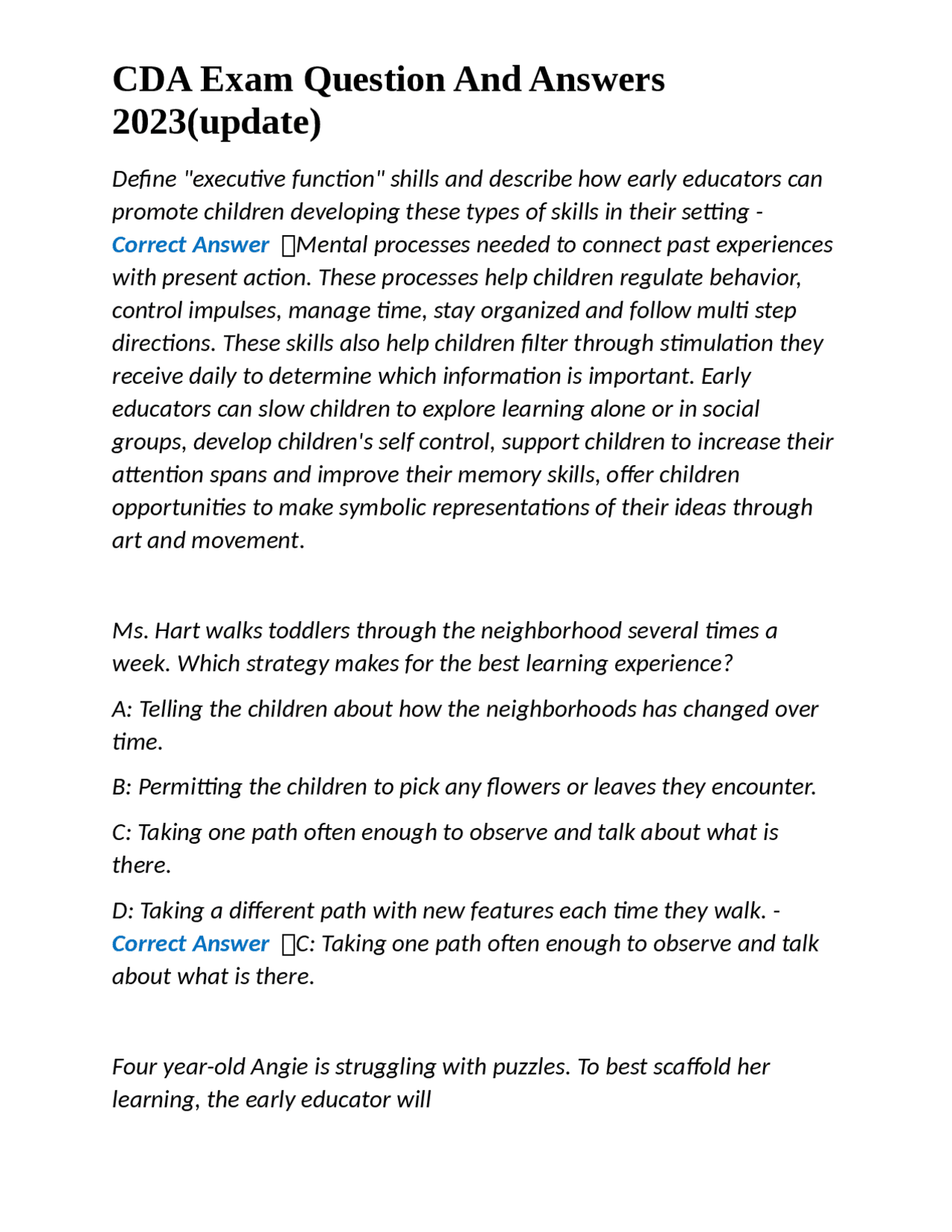 CDA Exam Question And Answers 2023(update)

Define "executive function" shills and describe how early educators can promote children developing these types of skills in their setting - Correct Answer Mental processes needed to connect past experiences with present action. These processes help children regulate behavior, control impulses, manage time, stay organized and follow multi step directions. These skills also help children filter through stimulation they receive daily to determine which information is important. Early educators can slow children to explore learning alone or in social groups, develop children's self control, support children to increase their attention spans and improve their memory skills, offer children opportunities to make symbolic representations of their ideas through art and movement.

Ms. Hart walks toddlers through the neighborhood several times a week. Which strategy makes for the best learning experience?

A: Telling the children about how the neighborhoods has changed over time.

B: Permitting the children to pick any flowers or leaves they encounter.

C: Taking one path often enough to observe and talk about what is there.

D: Taking a different path with new features each time they walk. - Correct Answer C: Taking one path often enough to observe and talk about what is there.

Four year-old Angie is struggling with puzzles. To best scaffold her learning, the early educator will